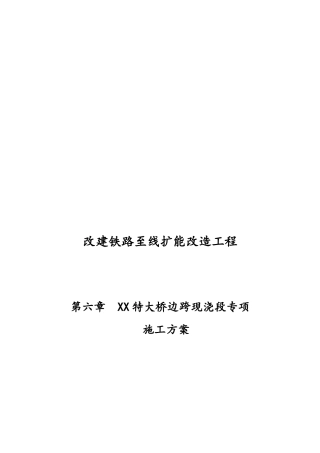 改建铁路至线扩能改造工程

第六章 XX特大桥边跨现浇段专项施工方案